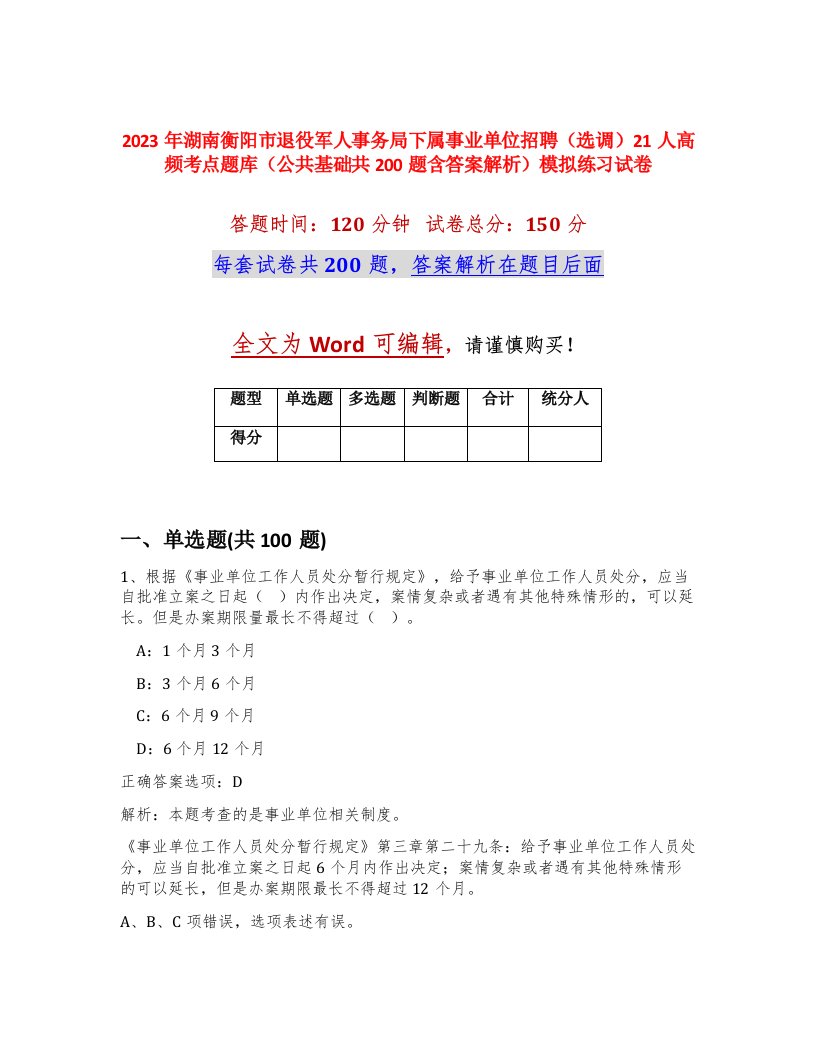 2023 年湖南衡阳市退役军人事务局下属事业单位招聘（选调）21 人高频考点题库（公共基础共 200 题含答案解析）模拟练习试卷

答题时间：120 分钟　试卷总分：150 分

每套试卷共 200 题，答案解析在题目后面

全文为 Word 可编辑，请谨慎购买！

| 题型 | 单选题 | 多选题 | 判断题 | 合计 | 统分人 |
|---|---|---|---|---|---|
| 得分 | | | | | |

一、单选题(共 100 题)

1、根据《事业单位工作人员处分暂行规定》，给予事业单位工作人员处分，应当自批准立案之日起（　）内作出决定，案情复杂或者遇有其他特殊情形的，可以延长。但是办案期限量最长不得超过（　）。

A：1 个月 3 个月

B：3 个月 6 个月

C：6 个月 9 个月

D：6 个月 12 个月

正确答案选项：D

解析：本题考查的是事业单位相关制度。

《事业单位工作人员处分暂行规定》第三章第二十九条：给予事业单位工作人员处分，应当自批准立案之日起 6 个月内作出决定；案情复杂或者遇有其他特殊情形的可以延长，但是办案期限最长不得超过 12 个月。

A、B、C 项错误，选项表述有误。